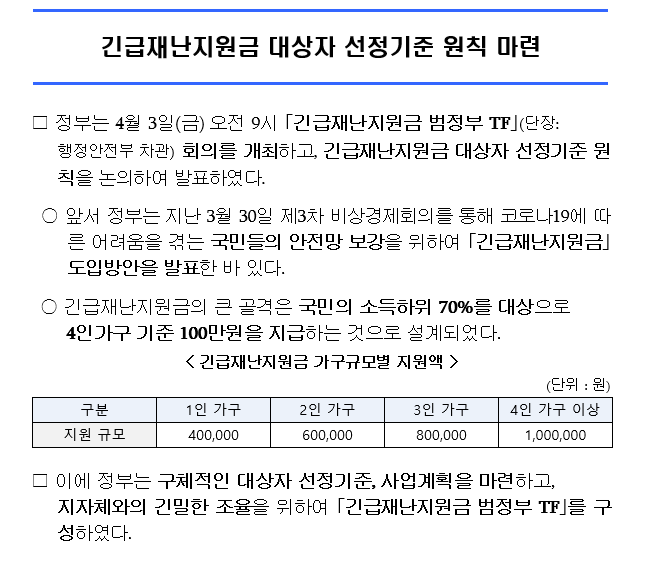 긴급재난지원금 대상자 선정기준 원칙 마련

□ 정부는 4월 3일(금) 오전 9시 「긴급재난지원금 범정부 TF」(단장: 행정안전부 차관) 회의를 개최하고, 긴급재난지원금 대상자 선정기준 원칙을 논의하여 발표하였다.

○ 앞서 정부는 지난 3월 30일 제3차 비상경제회의를 통해 코로나19에 따른 어려움을 겪는 국민들의 안전망 보강을 위하여 「긴급재난지원금」 도입방안을 발표한 바 있다.

○ 긴급재난지원금의 큰 골격은 국민의 소득하위 70%를 대상으로 4인가구 기준 100만원을 지급하는 것으로 설계되었다.

< 긴급재난지원금 가구규모별 지원액 >

(단위 : 원)

| 구분 | 1인 가구 | 2인 가구 | 3인 가구 | 4인 가구 이상 |
|---|---|---|---|---|
| 지원 규모 | 400,000 | 600,000 | 800,000 | 1,000,000 |

□ 이에 정부는 구체적인 대상자 선정기준, 사업계획을 마련하고, 지자체와의 긴밀한 조율을 위하여 「긴급재난지원금 범정부 TF」를 구성하였다.